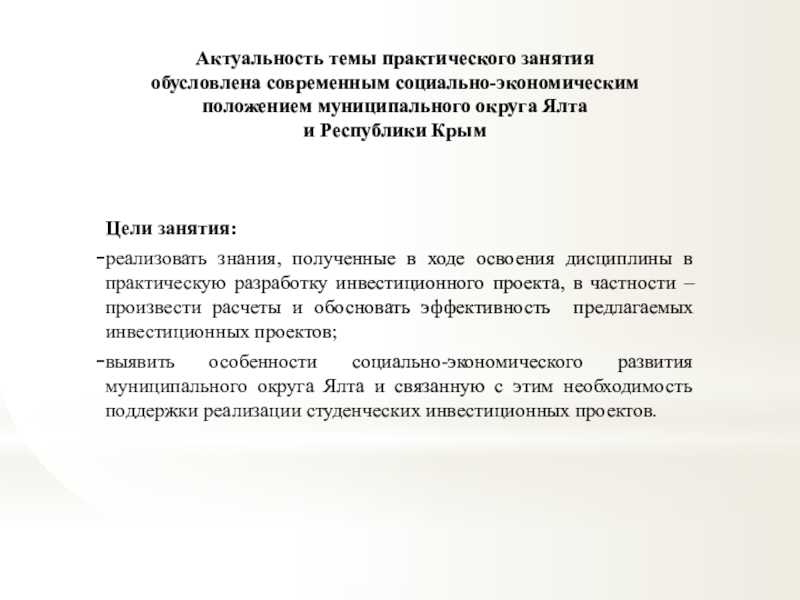 Актуальность темы практического занятия обусловлена современным социально-экономическим положением муниципального округа Ялта и Республики Крым

Цели занятия:

-реализовать знания, полученные в ходе освоения дисциплины в практическую разработку инвестиционного проекта, в частности – произвести расчеты и обосновать эффективность предлагаемых инвестиционных проектов;

-выявить особенности социально-экономического развития муниципального округа Ялта и связанную с этим необходимость поддержки реализации студенческих инвестиционных проектов.